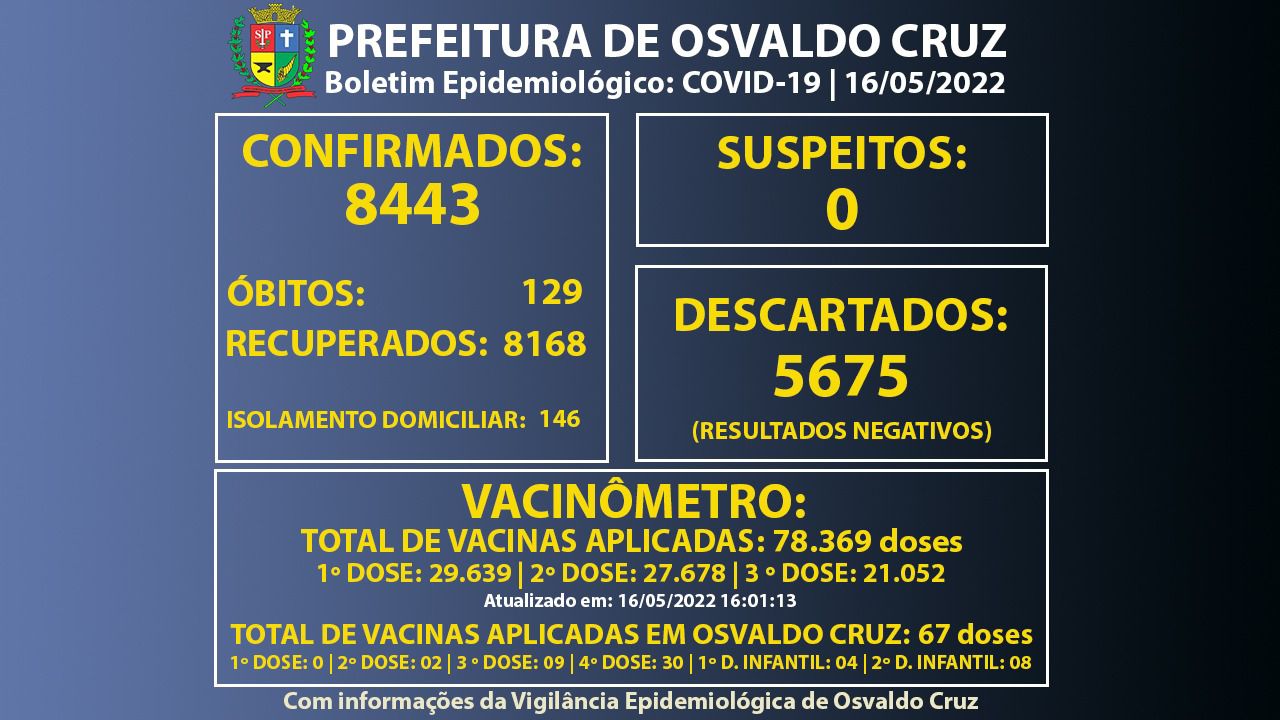 SP

PREFEITURA DE OSVALDO CRUZ
Boletim Epidemiológico: COVID-19 | 16/05/2022

CONFIRMADOS:
8443

ÓBITOS: 129
RECUPERADOS: 8168

ISOLAMENTO DOMICILIAR: 146

SUSPEITOS:
0

DESCARTADOS:
5675
(RESULTADOS NEGATIVOS)

VACINÔMETRO:
TOTAL DE VACINAS APLICADAS: 78.369 doses
1º DOSE: 29.639 | 2º DOSE: 27.678 | 3 º DOSE: 21.052
Atualizado em: 16/05/2022 16:01:13
TOTAL DE VACINAS APLICADAS EM OSVALDO CRUZ: 67 doses
1º DOSE: 0 | 2º DOSE: 02 | 3 º DOSE: 09 | 4º DOSE: 30 | 1º D. INFANTIL: 04 | 2º D. INFANTIL: 08

Com informações da Vigilância Epidemiológica de Osvaldo Cruz